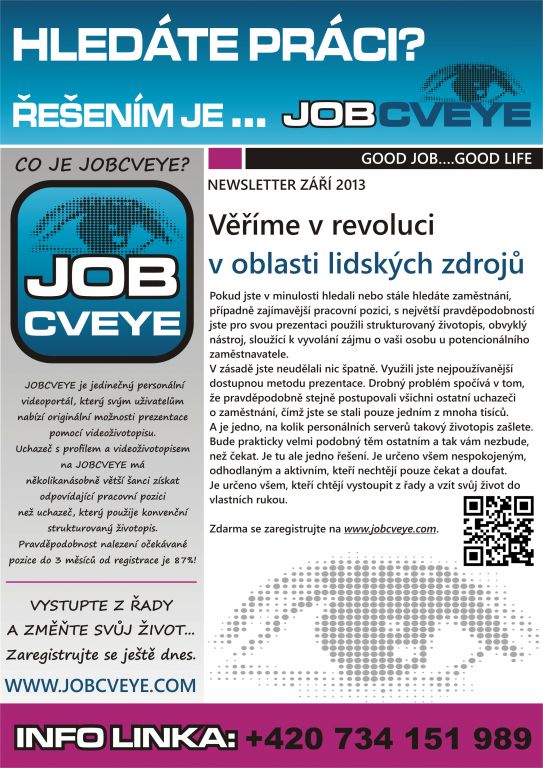 HLEDÁTE PRÁCI?

ŘEŠENÍM JE ... JOBCVEYE

CO JE JOBCVEYE?

JOB CVEYE

JOBCVEYE je jedinečný personální videoportál, který svým uživatelům nabízí originální možnosti prezentace pomocí videoživotopisu. Uchazeč s profilem a videoživotopisem na JOBCVEYE má několikanásobně větší šanci získat odpovídající pracovní pozici než uchazeč, který použije konvenční strukturovaný životopis. Pravděpodobnost nalezení očekávané pozice do 3 měsíců od registrace je 87%!

VYSTUPTE Z ŘADY A ZMĚŇTE SVŮJ ŽIVOT... Zaregistrujte se ještě dnes.

WWW.JOBCVEYE.COM

GOOD JOB....GOOD LIFE

NEWSLETTER ZÁŘÍ 2013

Věříme v revoluci v oblasti lidských zdrojů

Pokud jste v minulosti hledali nebo stále hledáte zaměstnání, případně zajímavější pracovní pozici, s největší pravděpodobností jste pro svou prezentaci použili strukturovaný životopis, obvyklý nástroj, sloužící k vyvolání zájmu o vaši osobu u potencionálního zaměstnavatele.
V zásadě jste neudělali nic špatně. Využili jste nejpoužívanější dostupnou metodu prezentace. Drobný problém spočívá v tom, že pravděpodobně stejně postupovali všichni ostatní uchazeči o zaměstnání, čímž jste se stali pouze jedním z mnoha tisíců.
A je jedno, na kolik personálních serverů takový životopis zašlete. Bude prakticky velmi podobný těm ostatním a tak vám nezbude, než čekat. Je tu ale jedno řešení. Je určeno všem nespokojeným, odhodlaným a aktivním, kteří nechtějí pouze čekat a doufat.
Je určeno všem, kteří chtějí vystoupit z řady a vzít svůj život do vlastních rukou.

Zdarma se zaregistrujte na www.jobcveye.com.

INFO LINKA: +420 734 151 989